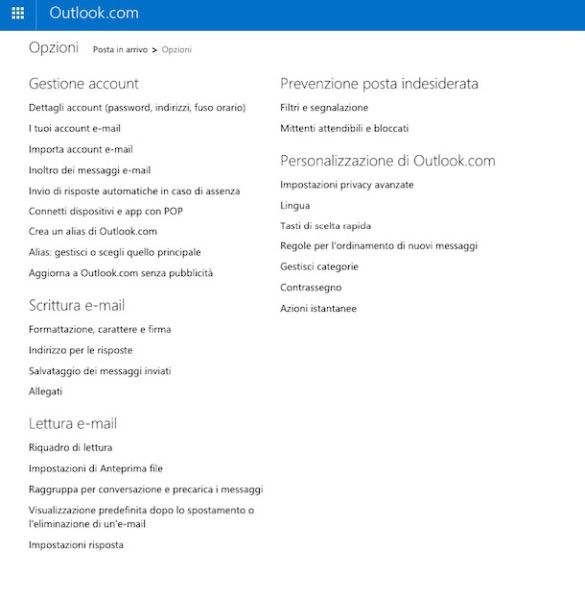 Outlook.com

Opzioni Posta in arrivo > Opzioni

Gestione account

Dettagli account (password, indirizzi, fuso orario)

I tuoi account e-mail

Importa account e-mail

Inoltro dei messaggi e-mail

Invio di risposte automatiche in caso di assenza

Connetti dispositivi e app con POP

Crea un alias di Outlook.com

Alias: gestisci o scegli quello principale

Aggiorna a Outlook.com senza pubblicità

Scrittura e-mail

Formattazione, carattere e firma

Indirizzo per le risposte

Salvataggio dei messaggi inviati

Allegati

Lettura e-mail

Riquadro di lettura

Impostazioni di Anteprima file

Raggruppa per conversazione e precarica i messaggi

Visualizzazione predefinita dopo lo spostamento o l'eliminazione di un'e-mail

Impostazioni risposta

Prevenzione posta indesiderata

Filtri e segnalazione

Mittenti attendibili e bloccati

Personalizzazione di Outlook.com

Impostazioni privacy avanzate

Lingua

Tasti di scelta rapida

Regole per l'ordinamento di nuovi messaggi

Gestisci categorie

Contrassegno

Azioni istantanee